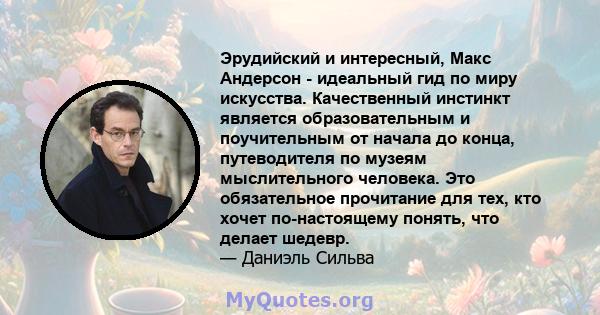 Эрудийский и интересный, Макс Андерсон - идеальный гид по миру искусства. Качественный инстинкт является образовательным и поучительным от начала до конца, путеводителя по музеям мыслительного человека. Это обязательное прочитание для тех, кто хочет по-настоящему понять, что делает шедевр.
— Даниэль Сильва

MyQuotes.org